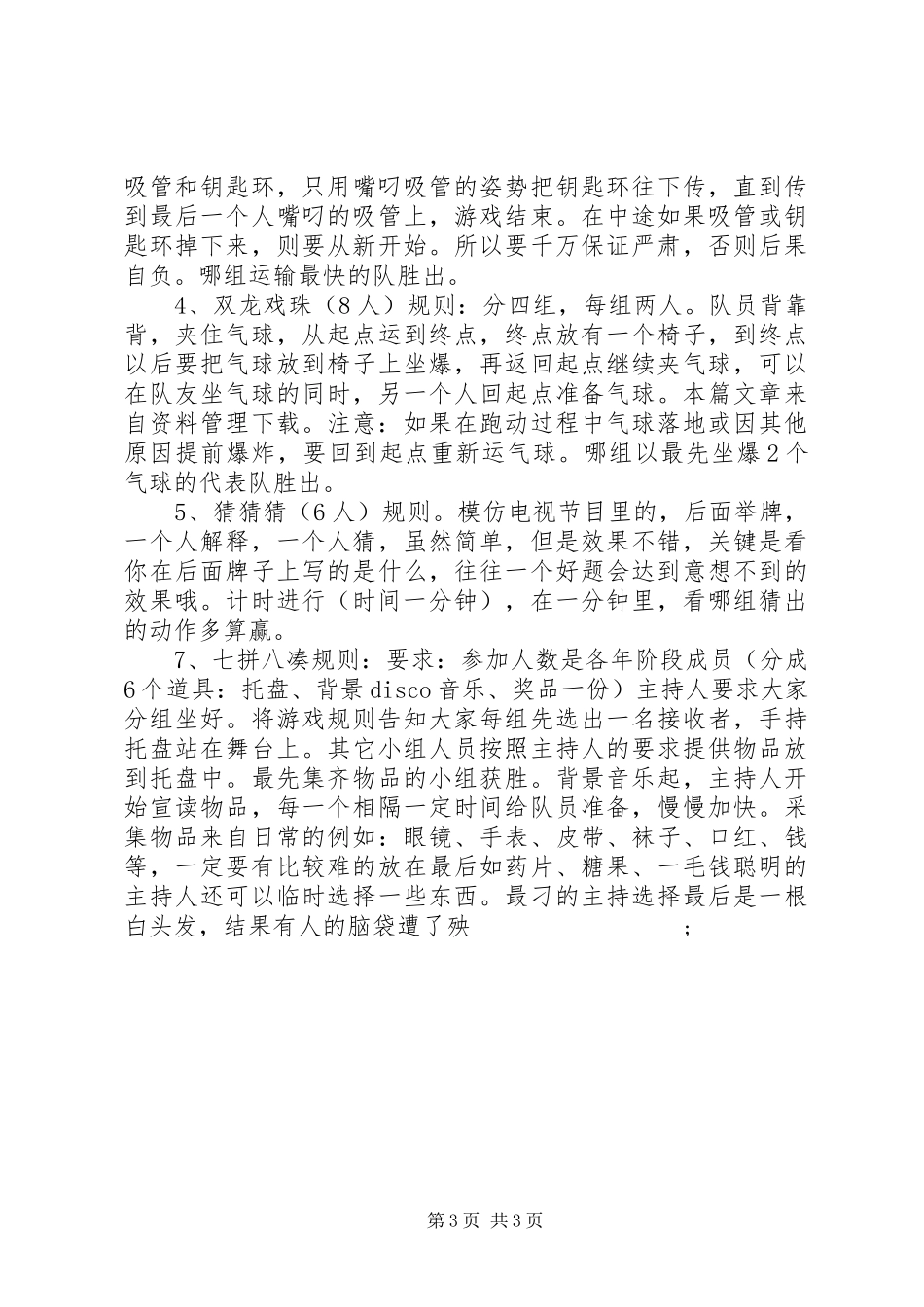 吸管和钥匙环，只用嘴叼吸管的姿势把钥匙环往下传，直到传到最后一个人嘴叼的吸管上，游戏结束。在中途如果吸管或钥匙环掉下来，则要从新开始。所以要千万保证严肃，否则后果自负。哪组运输最快的队胜出。

4、双龙戏珠（8人）规则：分四组，每组两人。队员背靠背，夹住气球，从起点运到终点，终点放有一个椅子，到终点以后要把气球放到椅子上坐爆，再返回起点继续夹气球，可以在队友坐气球的同时，另一个人回起点准备气球。本篇文章来自资料管理下载。注意：如果在跑动过程中气球落地或因其他原因提前爆炸，要回到起点重新运气球。哪组以最先坐爆2个气球的代表队胜出。

5、猜猜猜（6人）规则。模仿电视节目里的，后面举牌，一个人解释，一个人猜，虽然简单，但是效果不错，关键是看你在后面牌子上写的是什么，往往一个好题会达到意想不到的效果哦。计时进行（时间一分钟），在一分钟里，看哪组猜出的动作多算赢。

7、七拼八凑规则：要求：参加人数是各年阶段成员（分成6个道具：托盘、背景disco音乐、奖品一份）主持人要求大家分组坐好。将游戏规则告知大家每组先选出一名接收者，手持托盘站在舞台上。其它小组人员按照主持人的要求提供物品放到托盘中。最先集齐物品的小组获胜。背景音乐起，主持人开始宣读物品，每一个相隔一定时间给队员准备，慢慢加快。采集物品来自日常的例如：眼镜、手表、皮带、袜子、口红、钱等，一定要有比较难的放在最后如药片、糖果、一毛钱聪明的主持人还可以临时选择一些东西。最刁的主持选择最后是一根白头发，结果有人的脑袋遭了殃 ;

第3页 共3页